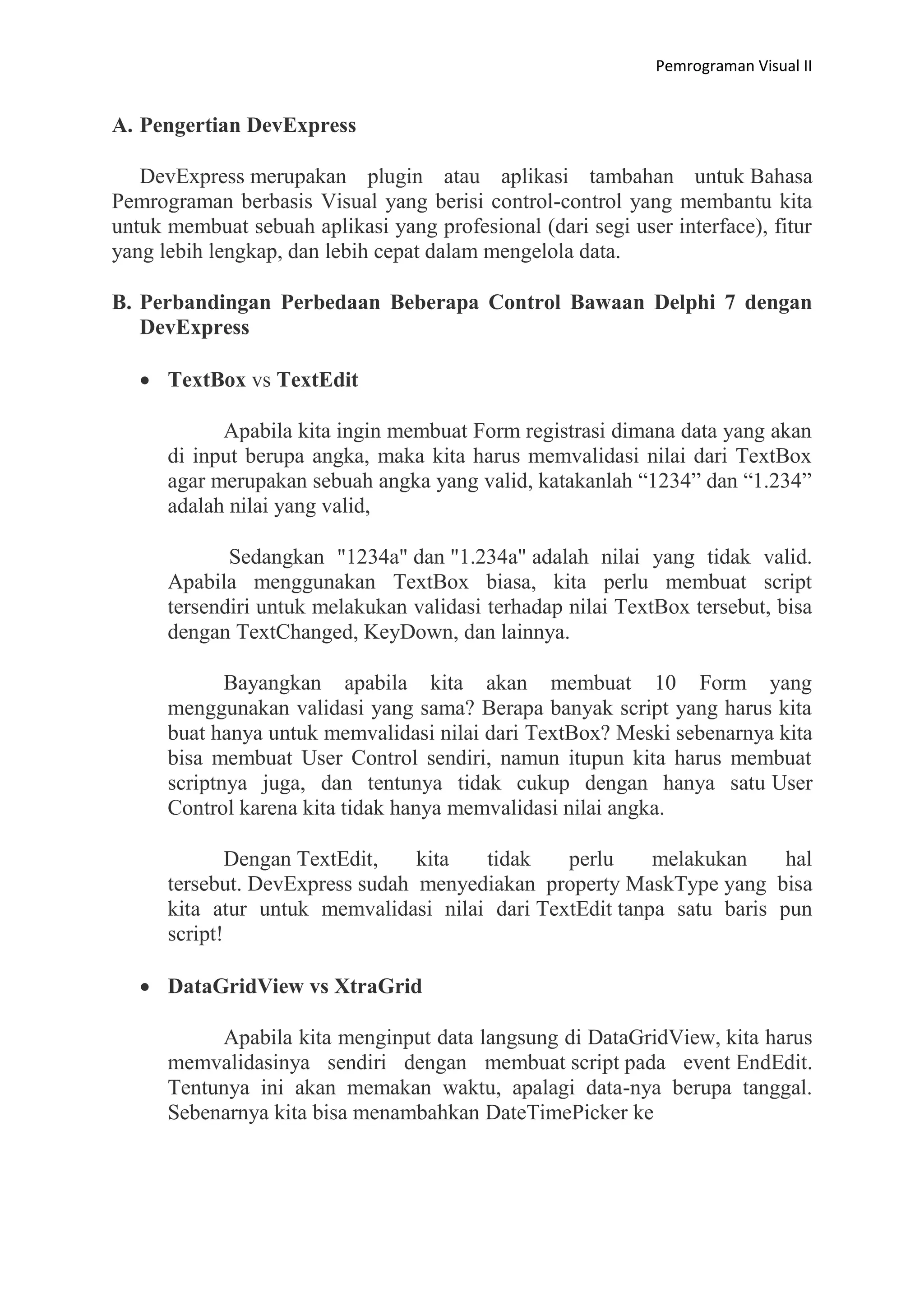 Pemrograman Visual II

A. Pengertian DevExpress

DevExpress merupakan plugin atau aplikasi tambahan untuk Bahasa Pemrograman berbasis Visual yang berisi control-control yang membantu kita untuk membuat sebuah aplikasi yang profesional (dari segi user interface), fitur yang lebih lengkap, dan lebih cepat dalam mengelola data.

B. Perbandingan Perbedaan Beberapa Control Bawaan Delphi 7 dengan DevExpress

• TextBox vs TextEdit

Apabila kita ingin membuat Form registrasi dimana data yang akan di input berupa angka, maka kita harus memvalidasi nilai dari TextBox agar merupakan sebuah angka yang valid, katakanlah “1234” dan “1.234” adalah nilai yang valid,

Sedangkan "1234a" dan "1.234a" adalah nilai yang tidak valid. Apabila menggunakan TextBox biasa, kita perlu membuat script tersendiri untuk melakukan validasi terhadap nilai TextBox tersebut, bisa dengan TextChanged, KeyDown, dan lainnya.

Bayangkan apabila kita akan membuat 10 Form yang menggunakan validasi yang sama? Berapa banyak script yang harus kita buat hanya untuk memvalidasi nilai dari TextBox? Meski sebenarnya kita bisa membuat User Control sendiri, namun itupun kita harus membuat scriptnya juga, dan tentunya tidak cukup dengan hanya satu User Control karena kita tidak hanya memvalidasi nilai angka.

Dengan TextEdit, kita tidak perlu melakukan hal tersebut. DevExpress sudah menyediakan property MaskType yang bisa kita atur untuk memvalidasi nilai dari TextEdit tanpa satu baris pun script!

• DataGridView vs XtraGrid

Apabila kita menginput data langsung di DataGridView, kita harus memvalidasinya sendiri dengan membuat script pada event EndEdit. Tentunya ini akan memakan waktu, apalagi data-nya berupa tanggal. Sebenarnya kita bisa menambahkan DateTimePicker ke